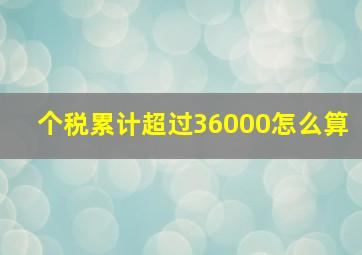 个税累计超过36000怎么算